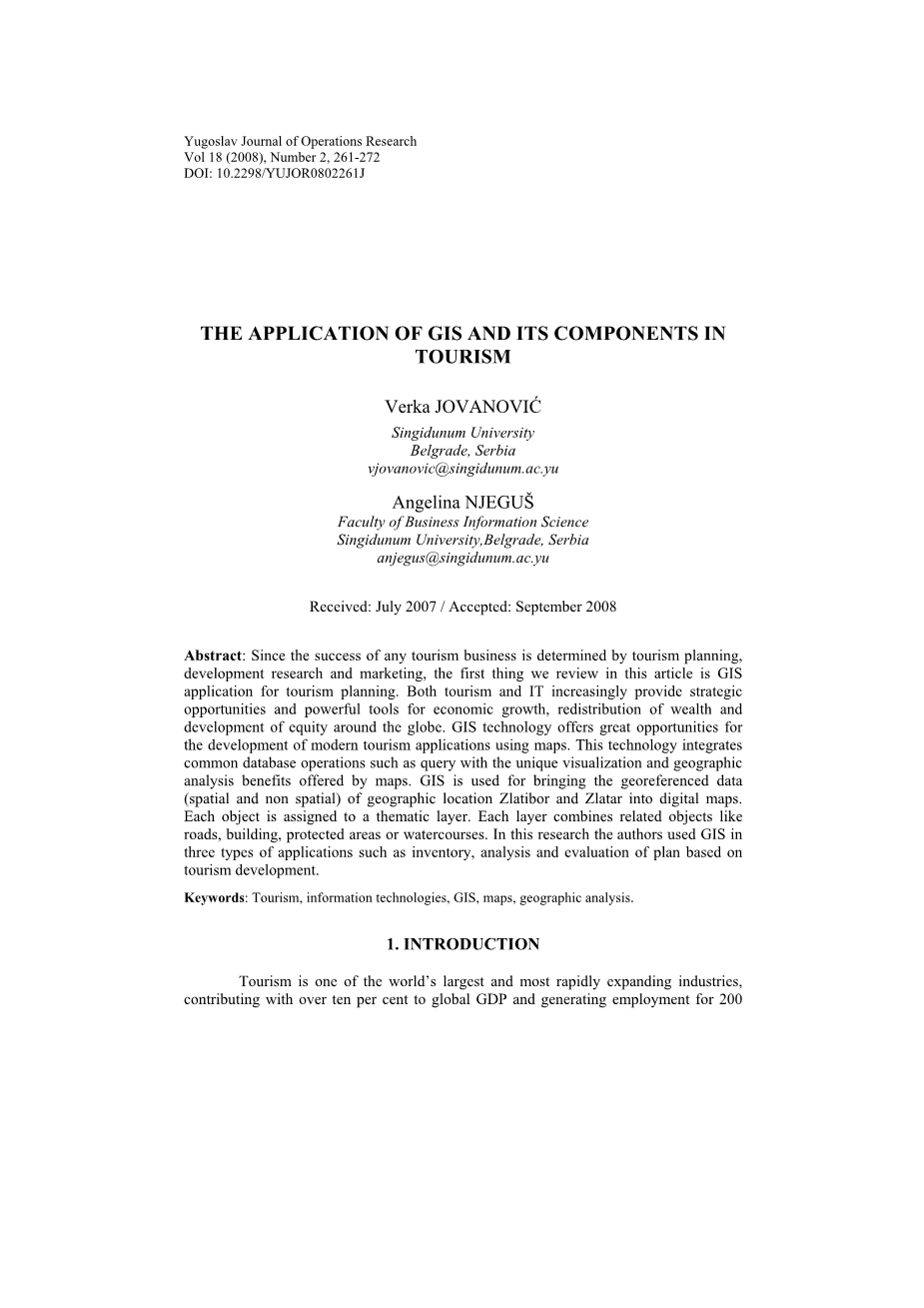 Yugoslav Journal of Operations Research
Vol 18 (2008), Number 2, 261-272
DOI: 10.2298/YUJOR0802261J

THE APPLICATION OF GIS AND ITS COMPONENTS IN TOURISM

Verka JOVANOVIĆ
Singidunum University
Belgrade, Serbia
vjovanovic@singidunum.ac.yu

Angelina NJEGUŠ
Faculty of Business Information Science
Singidunum University,Belgrade, Serbia
anjegus@singidunum.ac.yu

Received: July 2007 / Accepted: September 2008

Abstract: Since the success of any tourism business is determined by tourism planning, development research and marketing, the first thing we review in this article is GIS application for tourism planning. Both tourism and IT increasingly provide strategic opportunities and powerful tools for economic growth, redistribution of wealth and development of equity around the globe. GIS technology offers great opportunities for the development of modern tourism applications using maps. This technology integrates common database operations such as query with the unique visualization and geographic analysis benefits offered by maps. GIS is used for bringing the georeferenced data (spatial and non spatial) of geographic location Zlatibor and Zlatar into digital maps. Each object is assigned to a thematic layer. Each layer combines related objects like roads, building, protected areas or watercourses. In this research the authors used GIS in three types of applications such as inventory, analysis and evaluation of plan based on tourism development.

Keywords: Tourism, information technologies, GIS, maps, geographic analysis.

1. INTRODUCTION

Tourism is one of the world's largest and most rapidly expanding industries, contributing with over ten per cent to global GDP and generating employment for 200